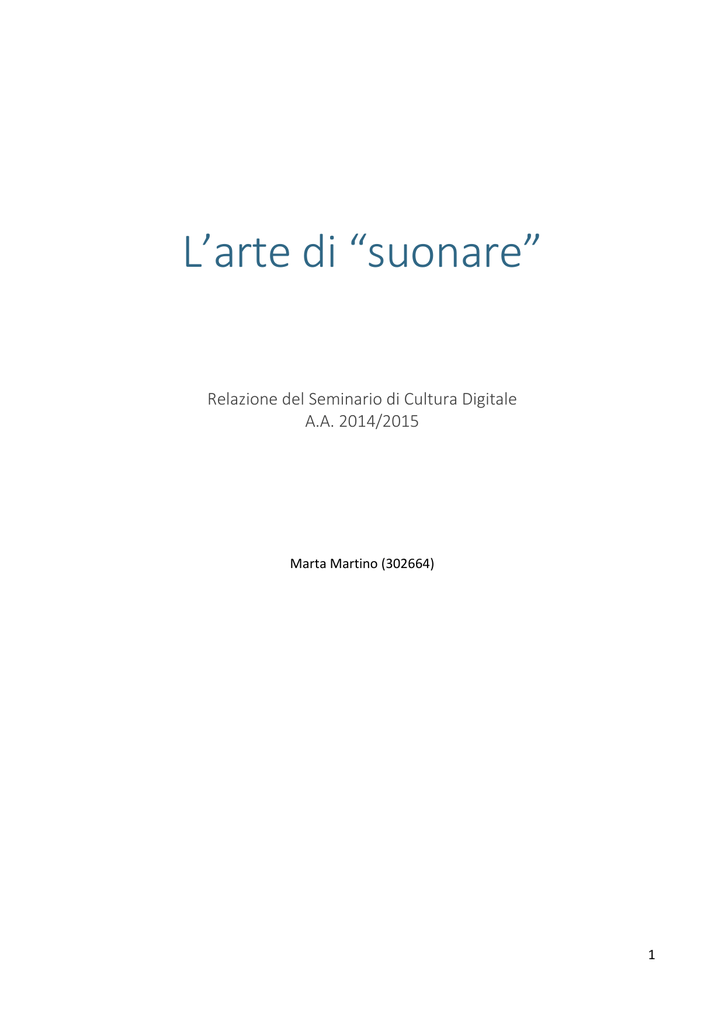 L’arte di “suonare”

Relazione del Seminario di Cultura Digitale
A.A. 2014/2015

Marta Martino (302664)

1